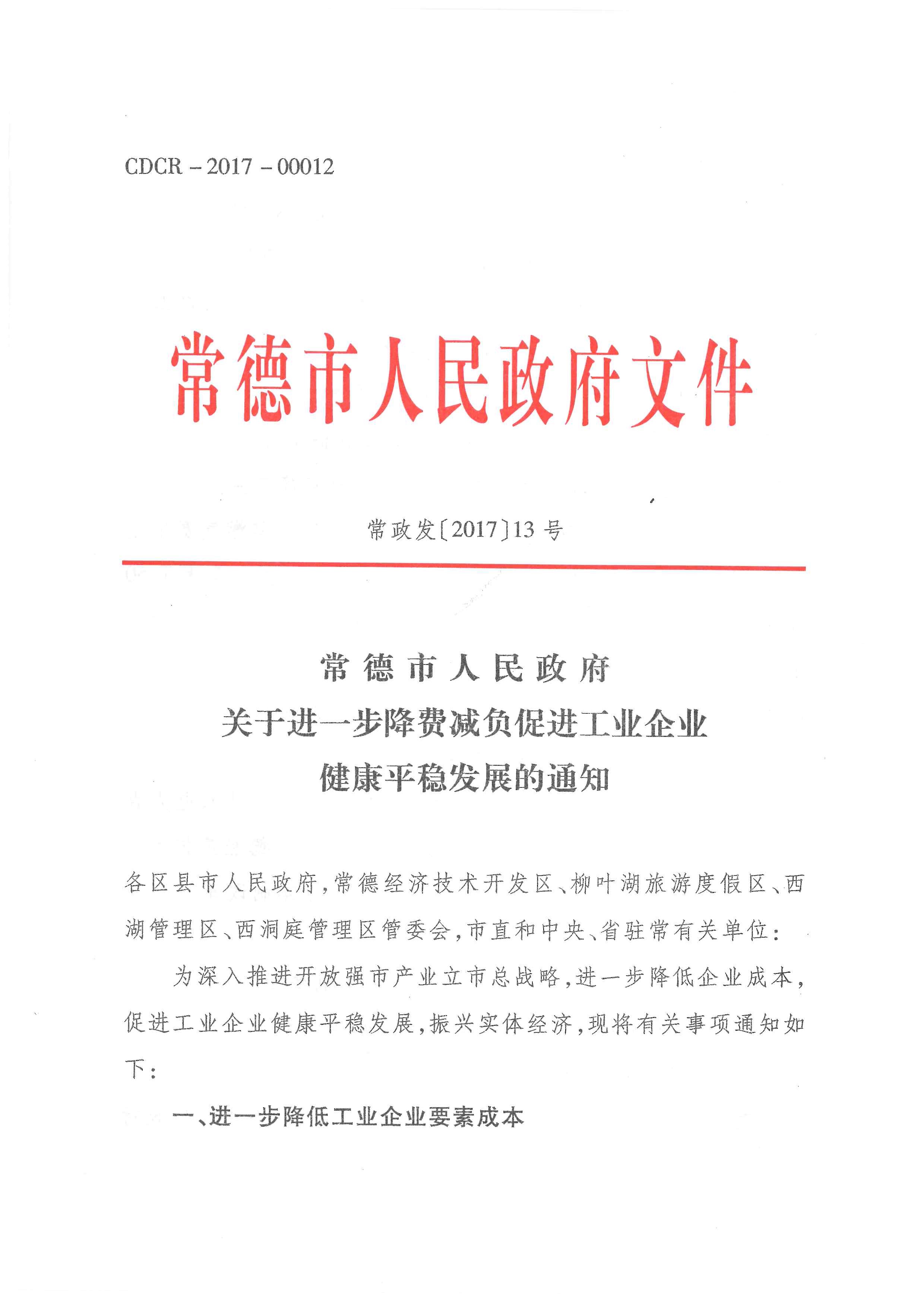 CDCR－2017－00012

常德市人民政府文件

常政发〔2017〕13号

常德市人民政府
关于进一步降费减负促进工业企业
健康平稳发展的通知

各区县市人民政府，常德经济技术开发区、柳叶湖旅游度假区、西湖管理区、西洞庭管理区管委会，市直和中央、省驻常有关单位：

为深入推进开放强市产业立市总战略，进一步降低企业成本，促进工业企业健康平稳发展，振兴实体经济，现将有关事项通知如下：

一、进一步降低工业企业要素成本